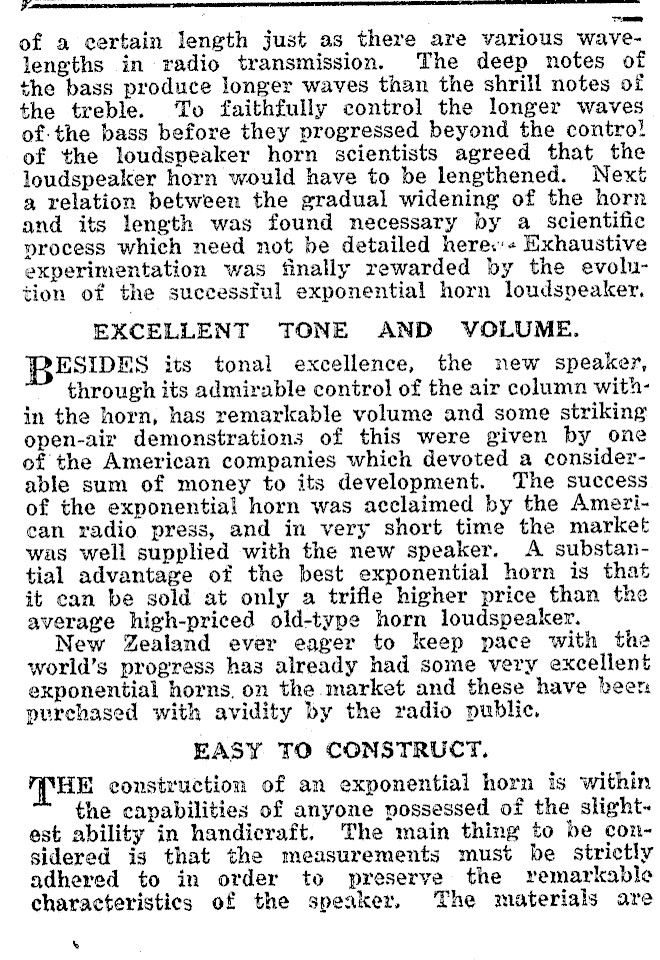 of a certain length just as there are various wavelengths in radio transmission. The deep notes of the bass produce longer waves than the shrill notes of the treble. To faithfully control the longer waves of the bass before they progressed beyond the control of the loudspeaker horn scientists agreed that the loudspeaker horn would have to be lengthened. Next a relation between the gradual widening of the horn and its length was found necessary by a scientific process which need not be detailed here. Exhaustive experimentation was finally rewarded by the evolution of the successful exponential horn loudspeaker.

EXCELLENT TONE AND VOLUME.

BESIDES its tonal excellence, the new speaker, through its admirable control of the air column within the horn, has remarkable volume and some striking open-air demonstrations of this were given by one of the American companies which devoted a considerable sum of money to its development. The success of the exponential horn was acclaimed by the American radio press, and in very short time the market was well supplied with the new speaker. A substantial advantage of the best exponential horn is that it can be sold at only a trifle higher price than the average high-priced old-type horn loudspeaker.

New Zealand ever eager to keep pace with the world's progress has already had some very excellent exponential horns on the market and these have been purchased with avidity by the radio public.

EASY TO CONSTRUCT.

THE construction of an exponential horn is within the capabilities of anyone possessed of the slightest ability in handicraft. The main thing to be considered is that the measurements must be strictly adhered to in order to preserve the remarkable characteristics of the speaker. The materials are